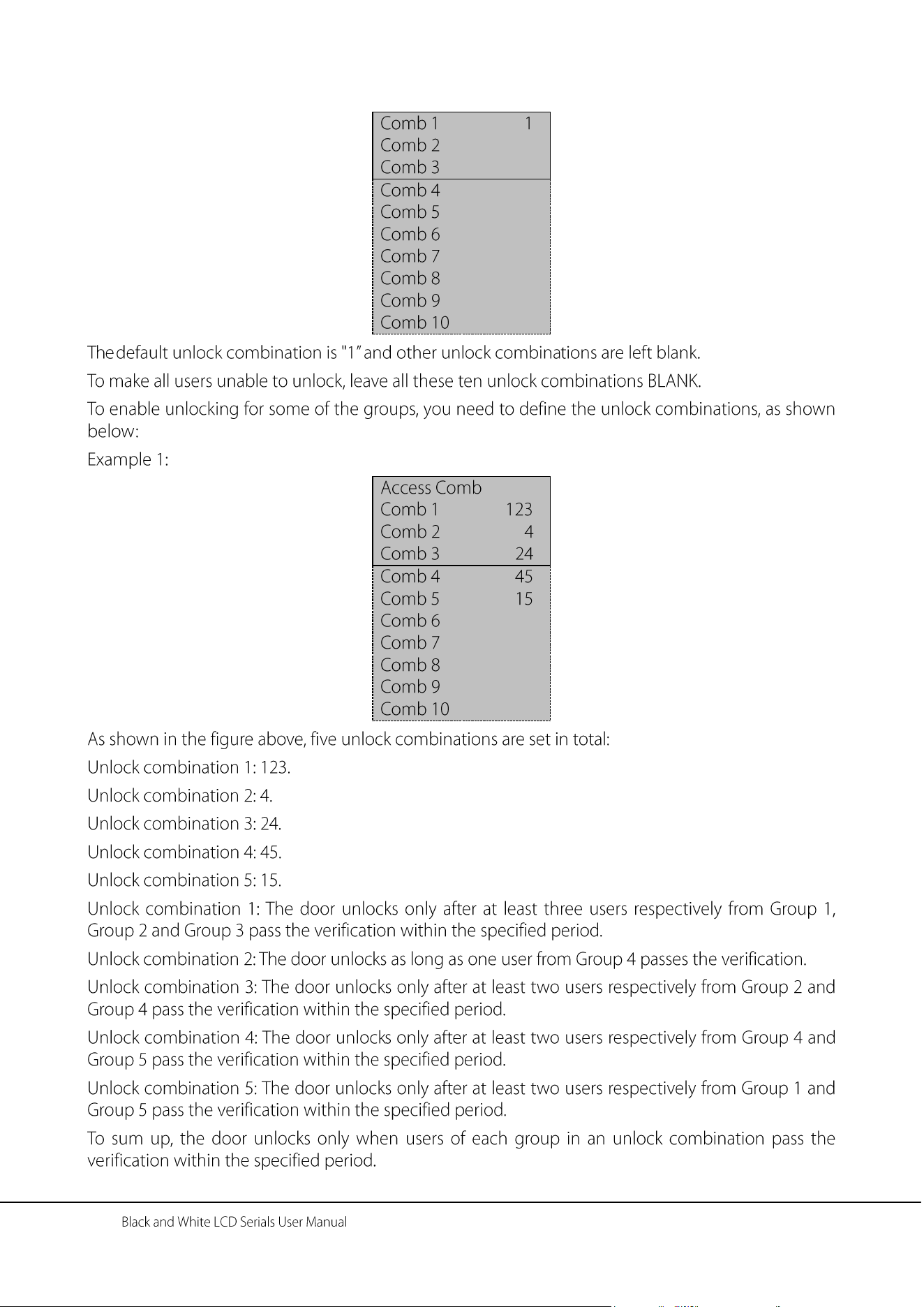 Comb 1 1
Comb 2
Comb 3
Comb 4
Comb 5
Comb 6
Comb 7
Comb 8
Comb 9
Comb 10

The default unlock combination is "1" and other unlock combinations are left blank.

To make all users unable to unlock, leave all these ten unlock combinations BLANK.

To enable unlocking for some of the groups, you need to define the unlock combinations, as shown below:

Example 1:

Access Comb
Comb 1 123
Comb 2 4
Comb 3 24
Comb 4 45
Comb 5 15
Comb 6
Comb 7
Comb 8
Comb 9
Comb 10

As shown in the figure above, five unlock combinations are set in total:

Unlock combination 1: 123.

Unlock combination 2: 4.

Unlock combination 3: 24.

Unlock combination 4: 45.

Unlock combination 5: 15.

Unlock combination 1: The door unlocks only after at least three users respectively from Group 1, Group 2 and Group 3 pass the verification within the specified period.

Unlock combination 2: The door unlocks as long as one user from Group 4 passes the verification.

Unlock combination 3: The door unlocks only after at least two users respectively from Group 2 and Group 4 pass the verification within the specified period.

Unlock combination 4: The door unlocks only after at least two users respectively from Group 4 and Group 5 pass the verification within the specified period.

Unlock combination 5: The door unlocks only after at least two users respectively from Group 1 and Group 5 pass the verification within the specified period.

To sum up, the door unlocks only when users of each group in an unlock combination pass the verification within the specified period.

Black and White LCD Serials User Manual